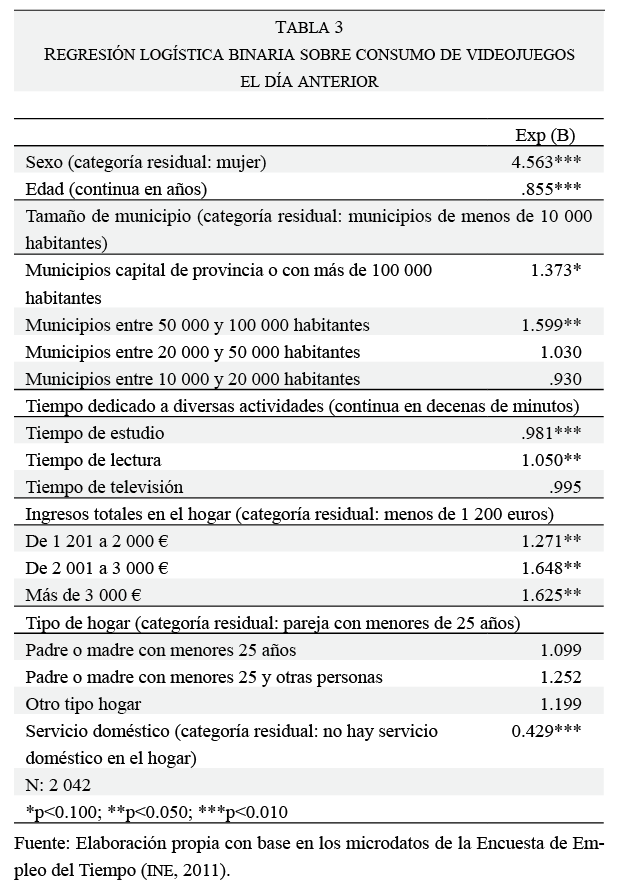 TABLA 3
REGRESIÓN LOGÍSTICA BINARIA SOBRE CONSUMO DE VIDEOJUEGOS EL DÍA ANTERIOR

| | Exp (B) |
|---|---|
| Sexo (categoría residual: mujer) | 4.563*** |
| Edad (continua en años) | .855*** |
| Tamaño de municipio (categoría residual: municipios de menos de 10 000 habitantes) | |
| Municipios capital de provincia o con más de 100 000 habitantes | 1.373* |
| Municipios entre 50 000 y 100 000 habitantes | 1.599** |
| Municipios entre 20 000 y 50 000 habitantes | 1.030 |
| Municipios entre 10 000 y 20 000 habitantes | .930 |
| Tiempo dedicado a diversas actividades (continua en decenas de minutos) | |
| Tiempo de estudio | .981*** |
| Tiempo de lectura | 1.050** |
| Tiempo de televisión | .995 |
| Ingresos totales en el hogar (categoría residual: menos de 1 200 euros) | |
| De 1 201 a 2 000 € | 1.271** |
| De 2 001 a 3 000 € | 1.648** |
| Más de 3 000 € | 1.625** |
| Tipo de hogar (categoría residual: pareja con menores de 25 años) | |
| Padre o madre con menores 25 años | 1.099 |
| Padre o madre con menores 25 y otras personas | 1.252 |
| Otro tipo hogar | 1.199 |
| Servicio doméstico (categoría residual: no hay servicio doméstico en el hogar) | 0.429*** |
| N: 2 042 | |
| *p<0.100; **p<0.050; ***p<0.010 | |

Fuente: Elaboración propia con base en los microdatos de la Encuesta de Empleo del Tiempo (INE, 2011).